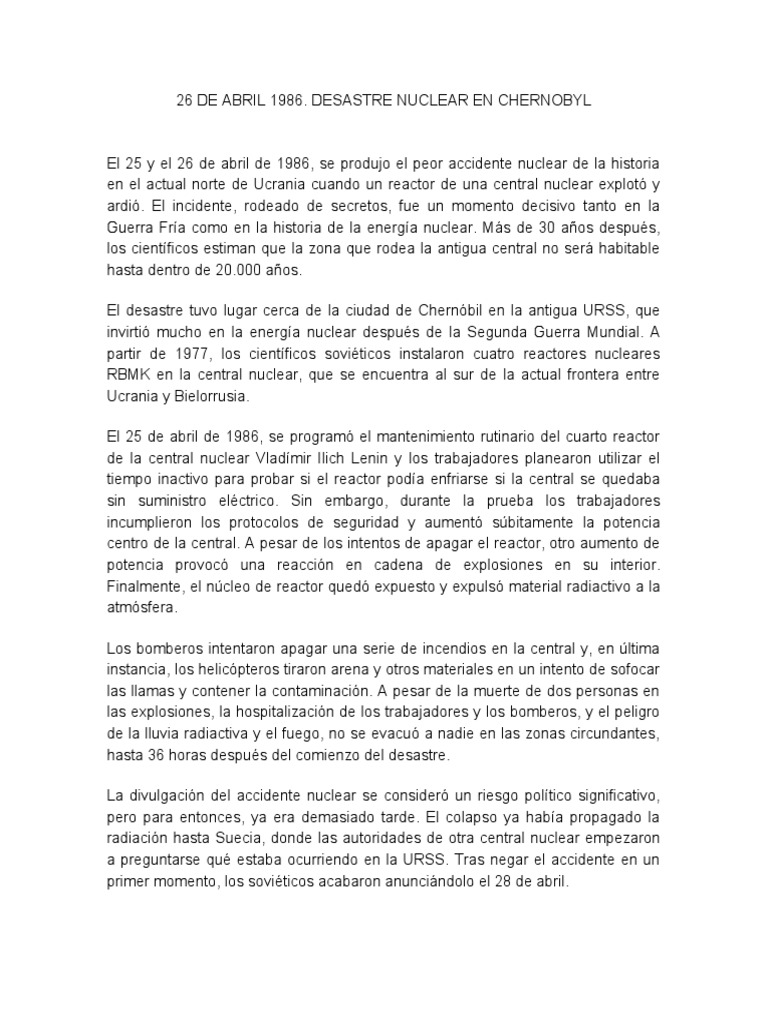 26 DE ABRIL 1986. DESASTRE NUCLEAR EN CHERNOBYL

El 25 y el 26 de abril de 1986, se produjo el peor accidente nuclear de la historia en el actual norte de Ucrania cuando un reactor de una central nuclear explotó y ardió. El incidente, rodeado de secretos, fue un momento decisivo tanto en la Guerra Fría como en la historia de la energía nuclear. Más de 30 años después, los científicos estiman que la zona que rodea la antigua central no será habitable hasta dentro de 20.000 años.

El desastre tuvo lugar cerca de la ciudad de Chernóbil en la antigua URSS, que invirtió mucho en la energía nuclear después de la Segunda Guerra Mundial. A partir de 1977, los científicos soviéticos instalaron cuatro reactores nucleares RBMK en la central nuclear, que se encuentra al sur de la actual frontera entre Ucrania y Bielorrusia.

El 25 de abril de 1986, se programó el mantenimiento rutinario del cuarto reactor de la central nuclear Vladímir Ilich Lenin y los trabajadores planearon utilizar el tiempo inactivo para probar si el reactor podía enfriarse si la central se quedaba sin suministro eléctrico. Sin embargo, durante la prueba los trabajadores incumplieron los protocolos de seguridad y aumentó súbitamente la potencia centro de la central. A pesar de los intentos de apagar el reactor, otro aumento de potencia provocó una reacción en cadena de explosiones en su interior. Finalmente, el núcleo de reactor quedó expuesto y expulsó material radiactivo a la atmósfera.

Los bomberos intentaron apagar una serie de incendios en la central y, en última instancia, los helicópteros tiraron arena y otros materiales en un intento de sofocar las llamas y contener la contaminación. A pesar de la muerte de dos personas en las explosiones, la hospitalización de los trabajadores y los bomberos, y el peligro de la lluvia radiactiva y el fuego, no se evacuó a nadie en las zonas circundantes, hasta 36 horas después del comienzo del desastre.

La divulgación del accidente nuclear se consideró un riesgo político significativo, pero para entonces, ya era demasiado tarde. El colapso ya había propagado la radiación hasta Suecia, donde las autoridades de otra central nuclear empezaron a preguntarse qué estaba ocurriendo en la URSS. Tras negar el accidente en un primer momento, los soviéticos acabaron anunciándolo el 28 de abril.